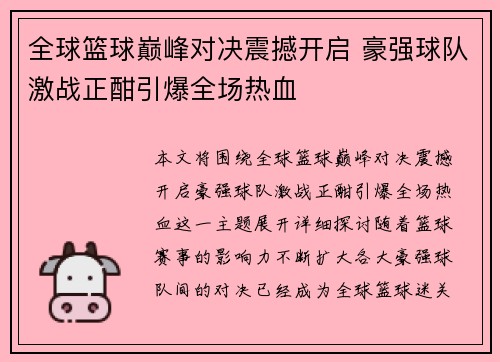 全球篮球巅峰对决震撼开启 豪强球队激战正酣引爆全场热血

本文将围绕全球篮球巅峰对决震撼开启豪强球队激战正酣引爆全场热血这一主题展开详细探讨随着篮球赛事的影响力不断扩大各大豪强球队间的对决已经成为全球篮球迷关